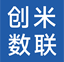 创米
数联